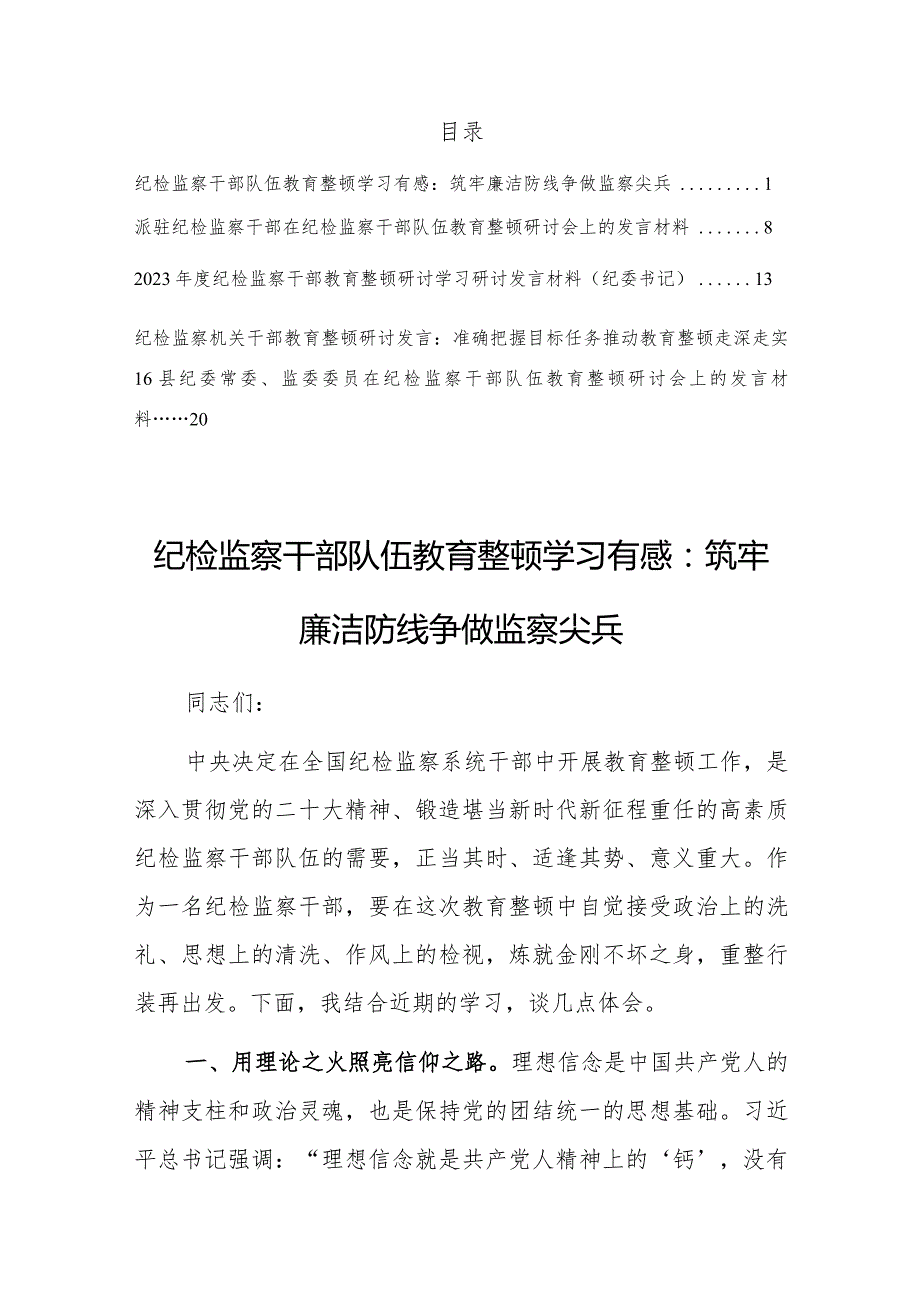 目录

纪检监察干部队伍教育整顿学习有感：筑牢廉洁防线争做监察尖兵 .........1

派驻纪检监察干部在纪检监察干部队伍教育整顿研讨会上的发言材料 .......8

2023年度纪检监察干部教育整顿研讨学习研讨发言材料（纪委书记） ......13

纪检监察机关干部教育整顿研讨发言：准确把握目标任务推动教育整顿走深走实16县纪委常委、监委委员在纪检监察干部队伍教育整顿研讨会上的发言材料……20

纪检监察干部队伍教育整顿学习有感：筑牢廉洁防线争做监察尖兵

同志们：

中央决定在全国纪检监察系统干部中开展教育整顿工作，是深入贯彻党的二十大精神、锻造堪当新时代新征程重任的高素质纪检监察干部队伍的需要，正当其时、适逢其势、意义重大。作为一名纪检监察干部，要在这次教育整顿中自觉接受政治上的洗礼、思想上的清洗、作风上的检视，炼就金刚不坏之身，重整行装再出发。下面，我结合近期的学习，谈几点体会。

一、用理论之火照亮信仰之路。理想信念是中国共产党人的精神支柱和政治灵魂，也是保持党的团结统一的思想基础。习近平总书记强调：“理想信念就是共产党人精神上的‘钙’，没有